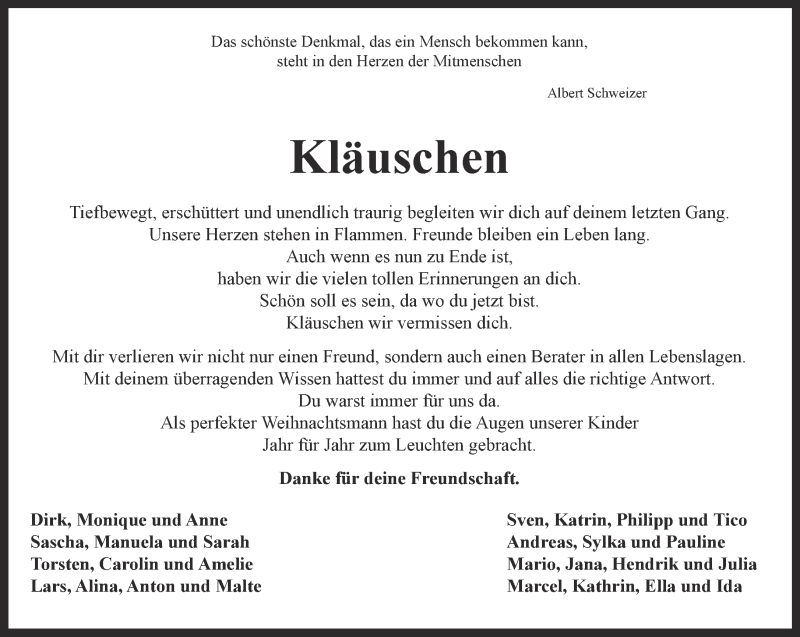 Das schönste Denkmal, das ein Mensch bekommen kann,
steht in den Herzen der Mitmenschen

Albert Schweizer

Kläuschen

Tiefbewegt, erschüttert und unendlich traurig begleiten wir dich auf deinem letzten Gang.
Unsere Herzen stehen in Flammen. Freunde bleiben ein Leben lang.
Auch wenn es nun zu Ende ist,
haben wir die vielen tollen Erinnerungen an dich.
Schön soll es sein, da wo du jetzt bist.
Kläuschen wir vermissen dich.

Mit dir verlieren wir nicht nur einen Freund, sondern auch einen Berater in allen Lebenslagen.
Mit deinem überragenden Wissen hattest du immer und auf alles die richtige Antwort.
Du warst immer für uns da.
Als perfekter Weihnachtsmann hast du die Augen unserer Kinder
Jahr für Jahr zum Leuchten gebracht.

Danke für deine Freundschaft.

Dirk, Monique und Anne
Sascha, Manuela und Sarah
Torsten, Carolin und Amelie
Lars, Alina, Anton und Malte

Sven, Katrin, Philipp und Tico
Andreas, Sylka und Pauline
Mario, Jana, Hendrik und Julia
Marcel, Kathrin, Ella und Ida